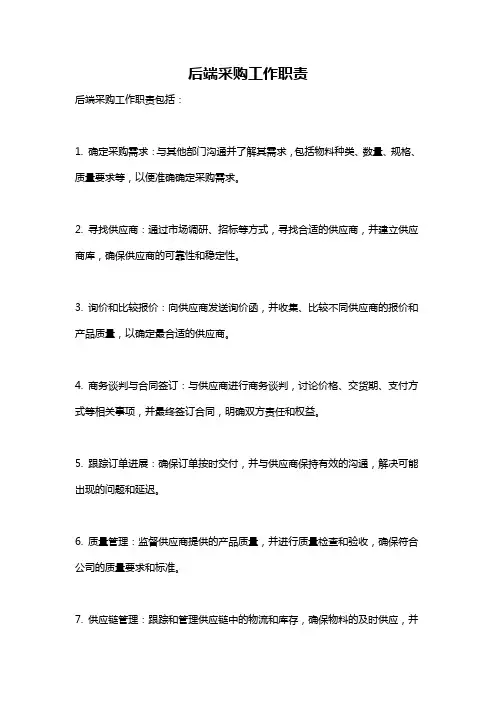 后端采购工作职责

后端采购工作职责包括：

1. 确定采购需求：与其他部门沟通并了解其需求，包括物料种类、数量、规格、质量要求等，以便准确确定采购需求。

2. 寻找供应商：通过市场调研、招标等方式，寻找合适的供应商，并建立供应商库，确保供应商的可靠性和稳定性。

3. 询价和比较报价：向供应商发送询价函，并收集、比较不同供应商的报价和产品质量，以确定最合适的供应商。

4. 商务谈判与合同签订：与供应商进行商务谈判，讨论价格、交货期、支付方式等相关事项，并最终签订合同，明确双方责任和权益。

5. 跟踪订单进展：确保订单按时交付，并与供应商保持有效的沟通，解决可能出现的问题和延迟。

6. 质量管理：监督供应商提供的产品质量，并进行质量检查和验收，确保符合公司的质量要求和标准。

7. 供应链管理：跟踪和管理供应链中的物流和库存，确保物料的及时供应，并